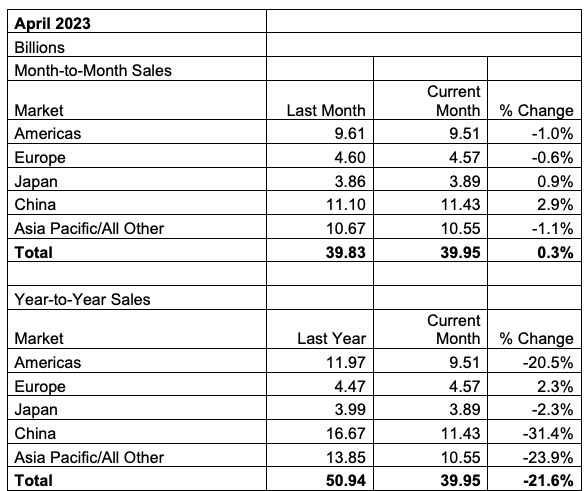 | April 2023 | | | |
|---|---|---|---|
| Billions | | | |
| Month-to-Month Sales | | | |
| Market | Last Month | Current Month | % Change |
| Americas | 9.61 | 9.51 | -1.0% |
| Europe | 4.60 | 4.57 | -0.6% |
| Japan | 3.86 | 3.89 | 0.9% |
| China | 11.10 | 11.43 | 2.9% |
| Asia Pacific/All Other | 10.67 | 10.55 | -1.1% |
| **Total** | **39.83** | **39.95** | **0.3%** |
| | | | |
| Year-to-Year Sales | | | |
| Market | Last Year | Current Month | % Change |
| Americas | 11.97 | 9.51 | -20.5% |
| Europe | 4.47 | 4.57 | 2.3% |
| Japan | 3.99 | 3.89 | -2.3% |
| China | 16.67 | 11.43 | -31.4% |
| Asia Pacific/All Other | 13.85 | 10.55 | -23.9% |
| **Total** | **50.94** | **39.95** | **-21.6%** |